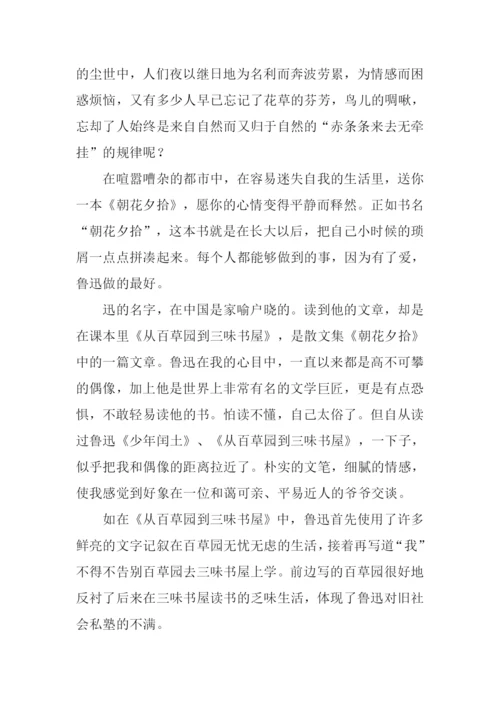 的尘世中，人们夜以继日地为名利而奔波劳累，为情感而困惑烦恼，又有多少人早已忘记了花草的芬芳，鸟儿的啁啾，忘却了人始终是来自自然而又归于自然的“赤条条来去无牵挂”的规律呢？

在喧嚣嘈杂的都市中，在容易迷失自我的生活里，送你一本《朝花夕拾》，愿你的心情变得平静而释然。正如书名“朝花夕拾”，这本书就是在长大以后，把自己小时候的琐屑一点点拼凑起来。每个人都能够做到的事，因为有了爱，鲁迅做的最好。

迅的名字，在中国是家喻户晓的。读到他的文章，却是在课本里《从百草园到三味书屋》，是散文集《朝花夕拾》中的一篇文章。鲁迅在我的心目中，一直以来都是高不可攀的偶像，加上他是世界上非常有名的文学巨匠，更是有点恐惧，不敢轻易读他的书。怕读不懂，自己太俗了。但自从读过鲁迅《少年闰土》、《从百草园到三味书屋》，一下子，似乎把我和偶像的距离拉近了。朴实的文笔，细腻的情感，使我感觉到好象在一位和蔼可亲、平易近人的爷爷交谈。

如在《从百草园到三味书屋》中，鲁迅首先使用了许多鲜亮的文字记叙在百草园无忧无虑的生活，接着再写道“我”不得不告别百草园去三味书屋上学。前边写的百草园很好地反衬了后来在三味书屋读书的乏味生活，体现了鲁迅对旧社会私塾的不满。